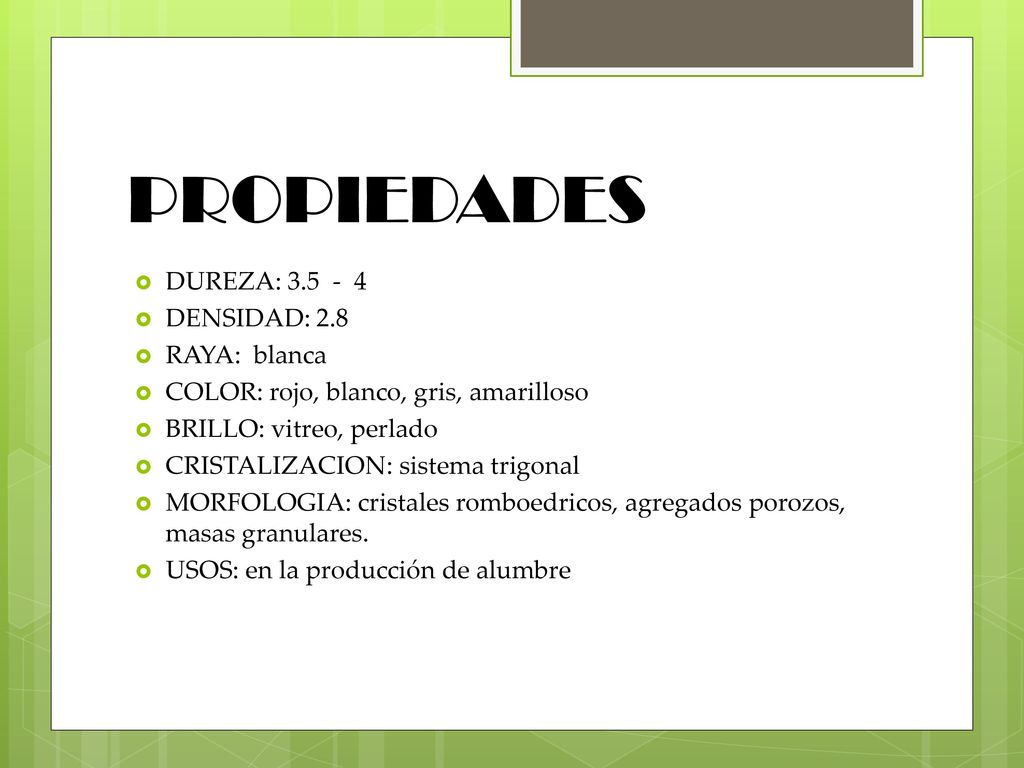 PROPIEDADES

DUREZA: 3.5 - 4
DENSIDAD: 2.8
RAYA: blanca
COLOR: rojo, blanco, gris, amarilloso
BRILLO: vitreo, perlado
CRISTALIZACION: sistema trigonal
MORFOLOGIA: cristales romboedricos, agregados porozos, masas granulares.
USOS: en la producción de alumbre